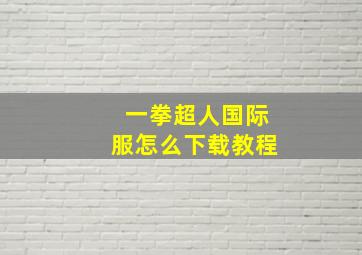 一拳超人国际服怎么下载教程